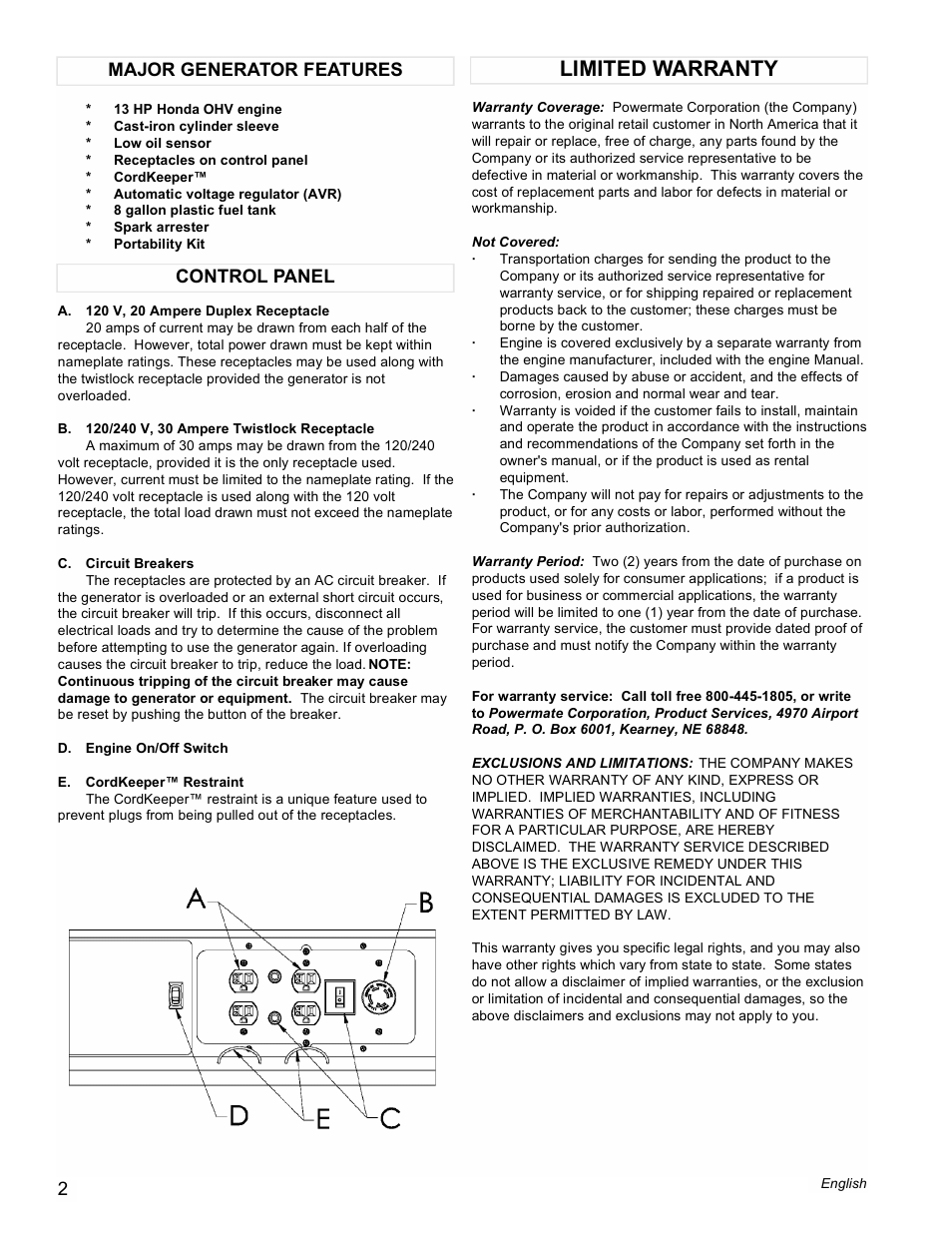 MAJOR GENERATOR FEATURES

* 13 HP Honda OHV engine
* Cast-iron cylinder sleeve
* Low oil sensor
* Receptacles on control panel
* CordKeeper™
* Automatic voltage regulator (AVR)
* 8 gallon plastic fuel tank
* Spark arrester
* Portability Kit

CONTROL PANEL

A. 120 V, 20 Ampere Duplex Receptacle
20 amps of current may be drawn from each half of the receptacle. However, total power drawn must be kept within nameplate ratings. These receptacles may be used along with the twistlock receptacle provided the generator is not overloaded.

B. 120/240 V, 30 Ampere Twistlock Receptacle
A maximum of 30 amps may be drawn from the 120/240 volt receptacle, provided it is the only receptacle used. However, current must be limited to the nameplate rating. If the 120/240 volt receptacle is used along with the 120 volt receptacle, the total load drawn must not exceed the nameplate ratings.

C. Circuit Breakers
The receptacles are protected by an AC circuit breaker. If the generator is overloaded or an external short circuit occurs, the circuit breaker will trip. If this occurs, disconnect all electrical loads and try to determine the cause of the problem before attempting to use the generator again. If overloading causes the circuit breaker to trip, reduce the load. NOTE: Continuous tripping of the circuit breaker may cause damage to generator or equipment. The circuit breaker may be reset by pushing the button of the breaker.

D. Engine On/Off Switch

E. CordKeeper™ Restraint
The CordKeeper™ restraint is a unique feature used to prevent plugs from being pulled out of the receptacles.

A B D E C

LIMITED WARRANTY

Warranty Coverage: Powermate Corporation (the Company) warrants to the original retail customer in North America that it will repair or replace, free of charge, any parts found by the Company or its authorized service representative to be defective in material or workmanship. This warranty covers the cost of replacement parts and labor for defects in material or workmanship.

Not Covered:
· Transportation charges for sending the product to the Company or its authorized service representative for warranty service, or for shipping repaired or replacement products back to the customer; these charges must be borne by the customer.
· Engine is covered exclusively by a separate warranty from the engine manufacturer, included with the engine Manual.
· Damages caused by abuse or accident, and the effects of corrosion, erosion and normal wear and tear.
· Warranty is voided if the customer fails to install, maintain and operate the product in accordance with the instructions and recommendations of the Company set forth in the owner's manual, or if the product is used as rental equipment.
· The Company will not pay for repairs or adjustments to the product, or for any costs or labor, performed without the Company's prior authorization.

Warranty Period: Two (2) years from the date of purchase on products used solely for consumer applications; if a product is used for business or commercial applications, the warranty period will be limited to one (1) year from the date of purchase. For warranty service, the customer must provide dated proof of purchase and must notify the Company within the warranty period.

For warranty service: Call toll free 800-445-1805, or write to Powermate Corporation, Product Services, 4970 Airport Road, P. O. Box 6001, Kearney, NE 68848.

EXCLUSIONS AND LIMITATIONS: THE COMPANY MAKES NO OTHER WARRANTY OF ANY KIND, EXPRESS OR IMPLIED. IMPLIED WARRANTIES, INCLUDING WARRANTIES OF MERCHANTABILITY AND OF FITNESS FOR A PARTICULAR PURPOSE, ARE HEREBY DISCLAIMED. THE WARRANTY SERVICE DESCRIBED ABOVE IS THE EXCLUSIVE REMEDY UNDER THIS WARRANTY; LIABILITY FOR INCIDENTAL AND CONSEQUENTIAL DAMAGES IS EXCLUDED TO THE EXTENT PERMITTED BY LAW.

This warranty gives you specific legal rights, and you may also have other rights which vary from state to state. Some states do not allow a disclaimer of implied warranties, or the exclusion or limitation of incidental and consequential damages, so the above disclaimers and exclusions may not apply to you.

2

English